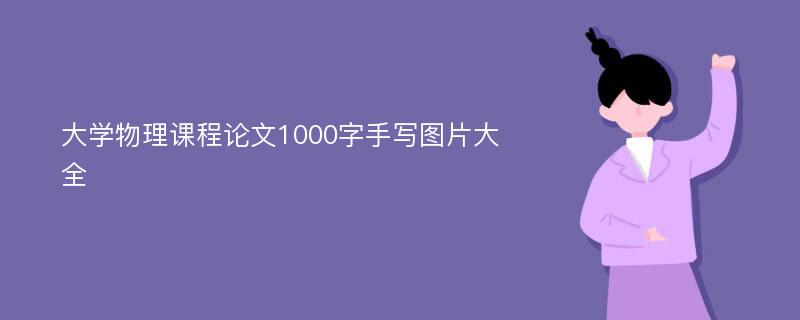 大学物理课程论文1000字手写图片大全